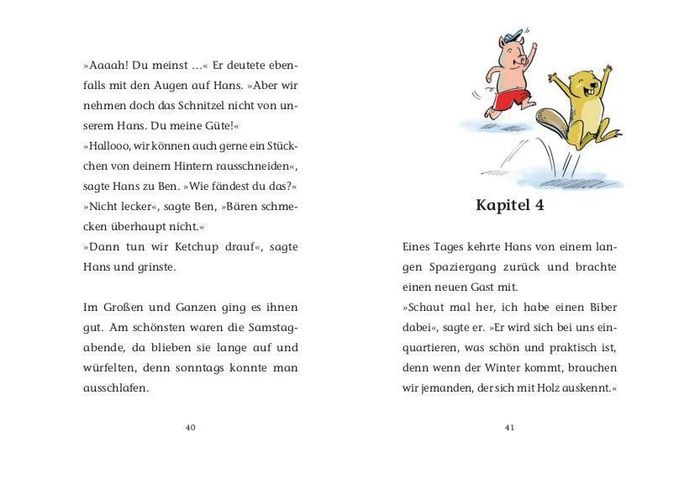 »Aaaah! Du meinst …« Er deutete ebenfalls mit den Augen auf Hans. »Aber wir nehmen doch das Schnitzel nicht von unserem Hans. Du meine Güte!«
»Hallooo, wir können auch gerne ein Stückchen von deinem Hintern rausschneiden«, sagte Hans zu Ben. »Wie fändest du das?«
»Nicht lecker«, sagte Ben, »Bären schmecken überhaupt nicht.«
»Dann tun wir Ketchup drauf«, sagte Hans und grinste.

Im Großen und Ganzen ging es ihnen gut. Am schönsten waren die Samstagabende, da blieben sie lange auf und würfelten, denn sonntags konnte man ausschlafen.

40

Kapitel 4

Eines Tages kehrte Hans von einem langen Spaziergang zurück und brachte einen neuen Gast mit.
»Schaut mal her, ich habe einen Biber dabei«, sagte er. »Er wird sich bei uns einquartieren, was schön und praktisch ist, denn wenn der Winter kommt, brauchen wir jemanden, der sich mit Holz auskennt.«

41